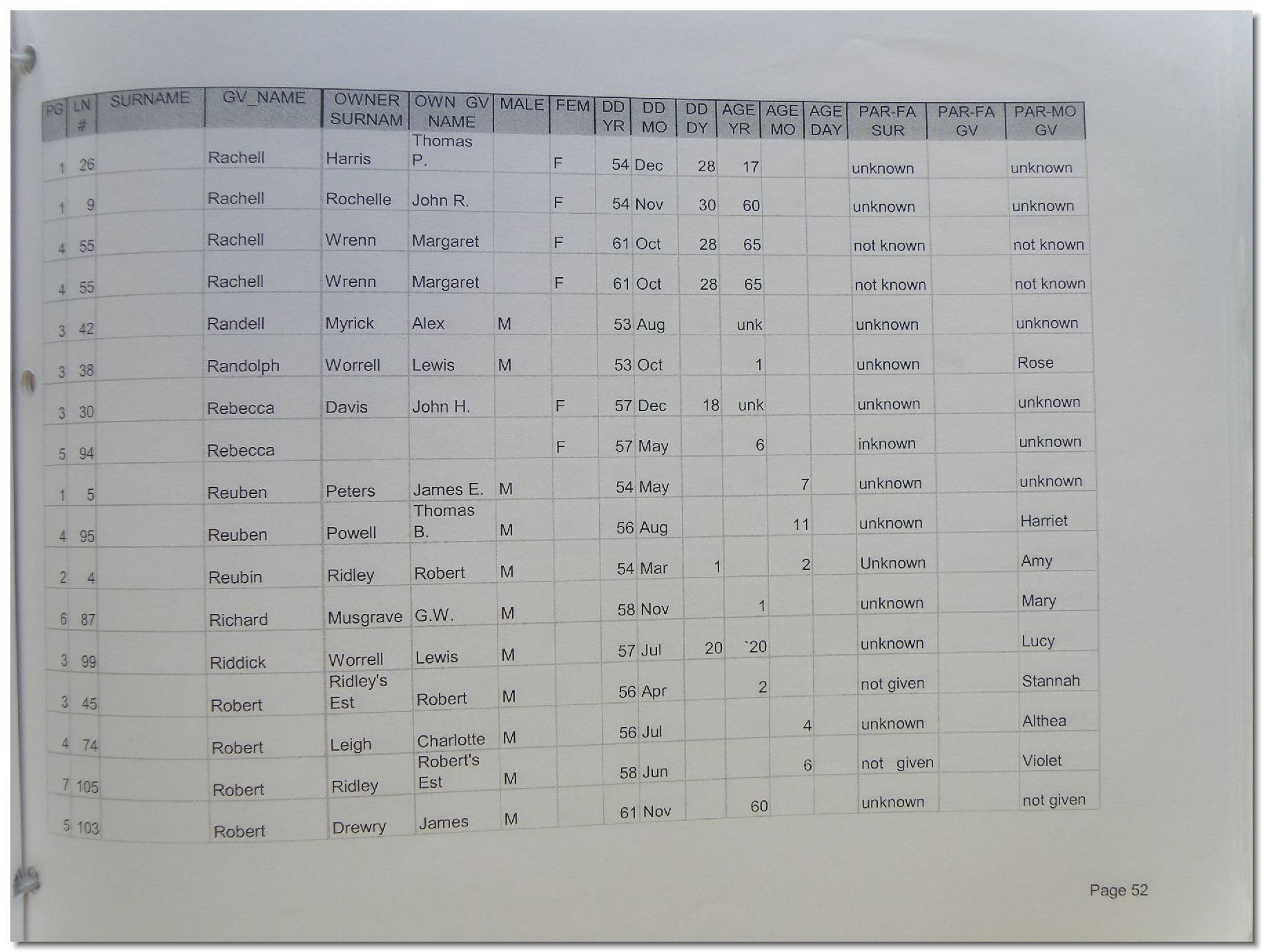 | PG | LN # | SURNAME | GV_NAME | OWNER SURNAM | OWN GV NAME | MALE | FEM | DD YR | DD MO | DD DY | AGE YR | AGE MO | AGE DAY | PAR-FA SUR | PAR-FA GV | PAR-MO GV |
|---|---|---|---|---|---|---|---|---|---|---|---|---|---|---|---|---|
| 1 | 26 | | Rachell | Harris | Thomas P. | | F | 54 | Dec | 28 | 17 | | | unknown | | unknown |
| 1 | 9 | | Rachell | Rochelle | John R. | | F | 54 | Nov | 30 | 60 | | | unknown | | unknown |
| 4 | 55 | | Rachell | Wrenn | Margaret | | F | 61 | Oct | 28 | 65 | | | not known | | not known |
| 4 | 55 | | Rachell | Wrenn | Margaret | | F | 61 | Oct | 28 | 65 | | | not known | | not known |
| 3 | 42 | | Randell | Myrick | Alex | M | | 53 | Aug | | unk | | | unknown | | unknown |
| 3 | 38 | | Randolph | Worrell | Lewis | M | | 53 | Oct | | 1 | | | unknown | | Rose |
| 3 | 30 | | Rebecca | Davis | John H. | | F | 57 | Dec | 18 | unk | | | unknown | | unknown |
| 5 | 94 | | Rebecca | | | | F | 57 | May | | 6 | | | inknown | | unknown |
| 1 | 5 | | Reuben | Peters | James E. | M | | 54 | May | | | 7 | | unknown | | unknown |
| 4 | 95 | | Reuben | Powell | Thomas B. | M | | 56 | Aug | | | 11 | | unknown | | Harriet |
| 2 | 4 | | Reubin | Ridley | Robert | M | | 54 | Mar | 1 | | 2 | | Unknown | | Amy |
| 6 | 87 | | Richard | Musgrave | G.W. | M | | 58 | Nov | | 1 | | | unknown | | Mary |
| 3 | 99 | | Riddick | Worrell | Lewis | M | | 57 | Jul | 20 | `20 | | | unknown | | Lucy |
| 3 | 45 | | Robert | Ridley's Est | Robert | M | | 56 | Apr | | 2 | | | not given | | Stannah |
| 4 | 74 | | Robert | Leigh | Charlotte | M | | 56 | Jul | | | 4 | | unknown | | Althea |
| 7 | 105 | | Robert | Ridley | Robert's Est | M | | 58 | Jun | | | 6 | | not given | | Violet |
| 5 | 103 | | Robert | Drewry | James | M | | 61 | Nov | | 60 | | | unknown | | not given |

Page 52